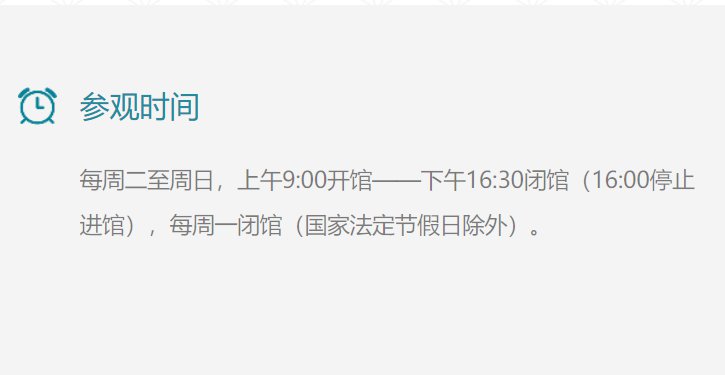 参观时间

每周二至周日，上午9:00开馆——下午16:30闭馆（16:00停止进馆），每周一闭馆（国家法定节假日除外）。